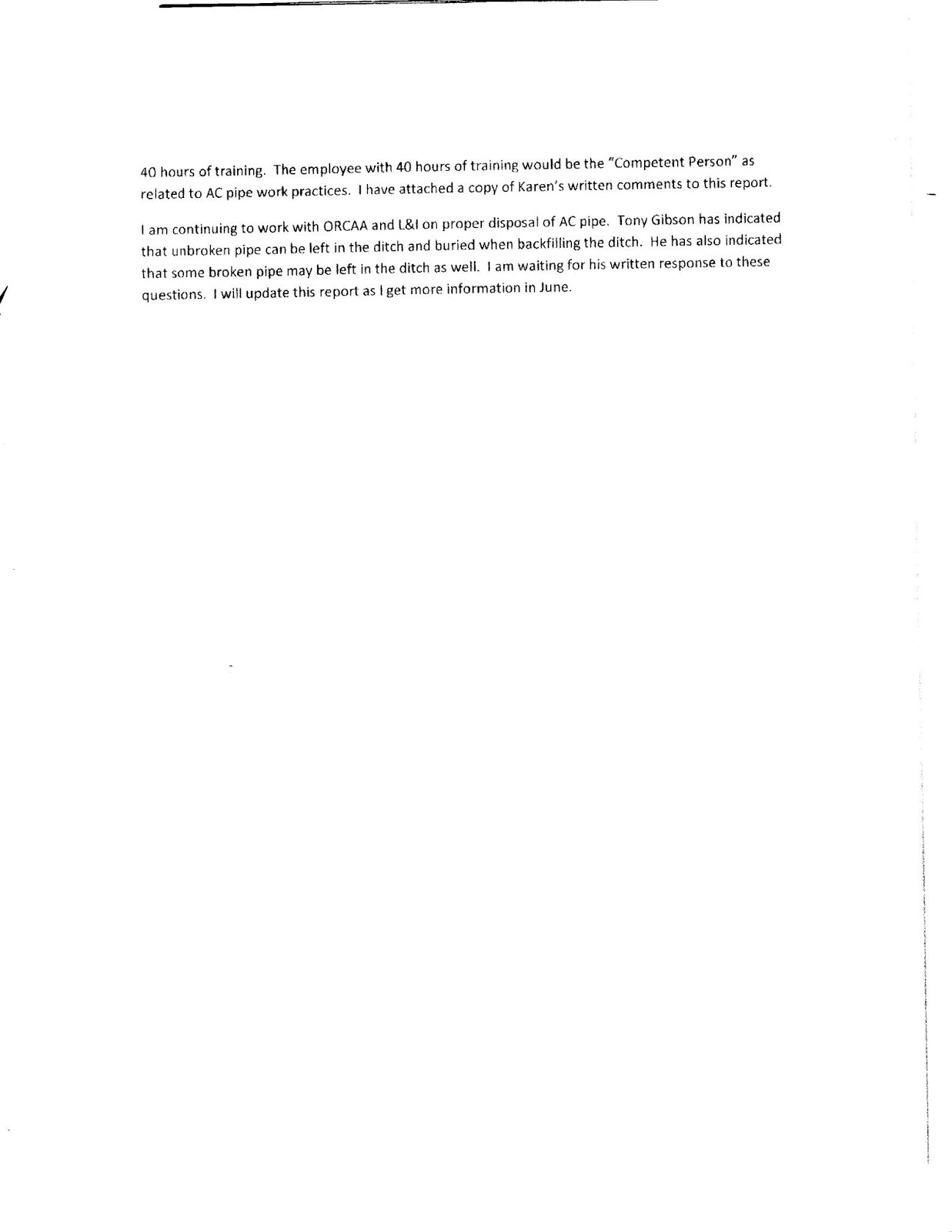 40 hours of training. The employee with 40 hours of training would be the "Competent Person" as related to AC pipe work practices. I have attached a copy of Karen's written comments to this report.

I am continuing to work with ORCAA and L&I on proper disposal of AC pipe. Tony Gibson has indicated that unbroken pipe can be left in the ditch and buried when backfilling the ditch. He has also indicated that some broken pipe may be left in the ditch as well. I am waiting for his written response to these questions. I will update this report as I get more information in June.